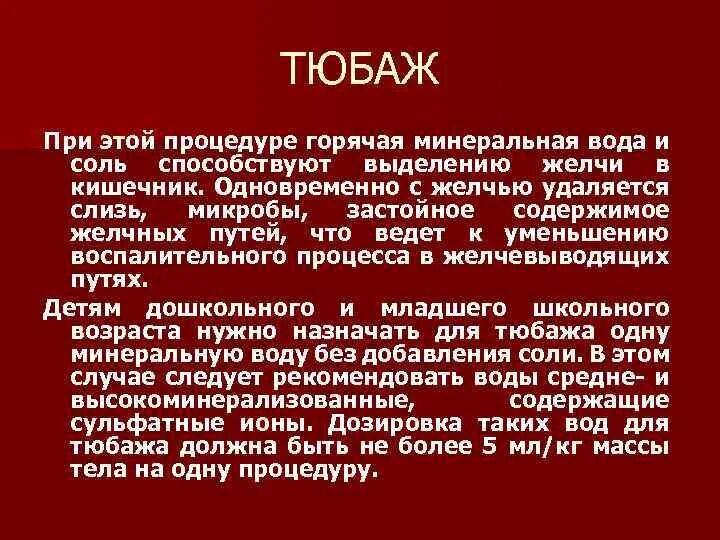 ТЮБАЖ

При этой процедуре горячая минеральная вода и соль способствуют выделению желчи в кишечник. Одновременно с желчью удаляется слизь, микробы, застойное содержимое желчных путей, что ведет к уменьшению воспалительного процесса в желчевыводящих путях.

Детям дошкольного и младшего школьного возраста нужно назначать для тюбажа одну минеральную воду без добавления соли. В этом случае следует рекомендовать воды средне- и высокоминерализованные, содержащие сульфатные ионы. Дозировка таких вод для тюбажа должна быть не более 5 мл/кг массы тела на одну процедуру.